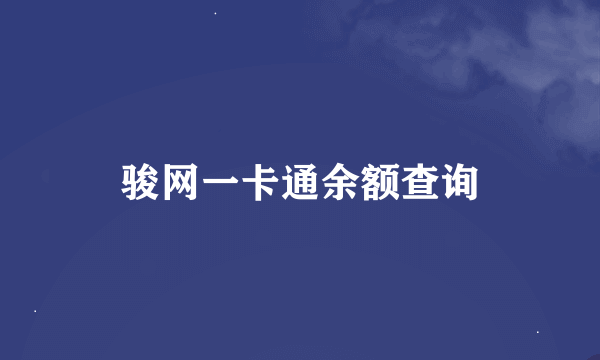 骏网一卡通余额查询